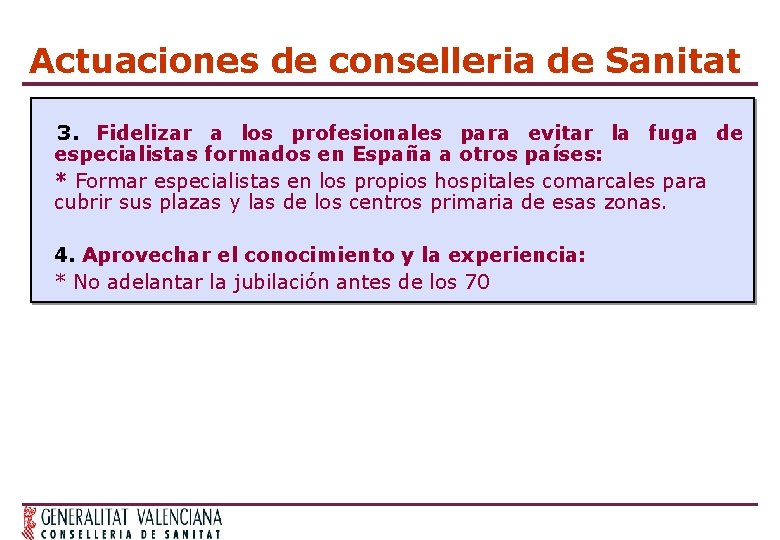 Actuaciones de conselleria de Sanitat

3. Fidelizar a los profesionales para evitar la fuga de especialistas formados en España a otros países:

* Formar especialistas en los propios hospitales comarcales para cubrir sus plazas y las de los centros primaria de esas zonas.

4. Aprovechar el conocimiento y la experiencia:

* No adelantar la jubilación antes de los 70

GENERALITAT VALENCIANA
CONSELLERIA DE SANITAT